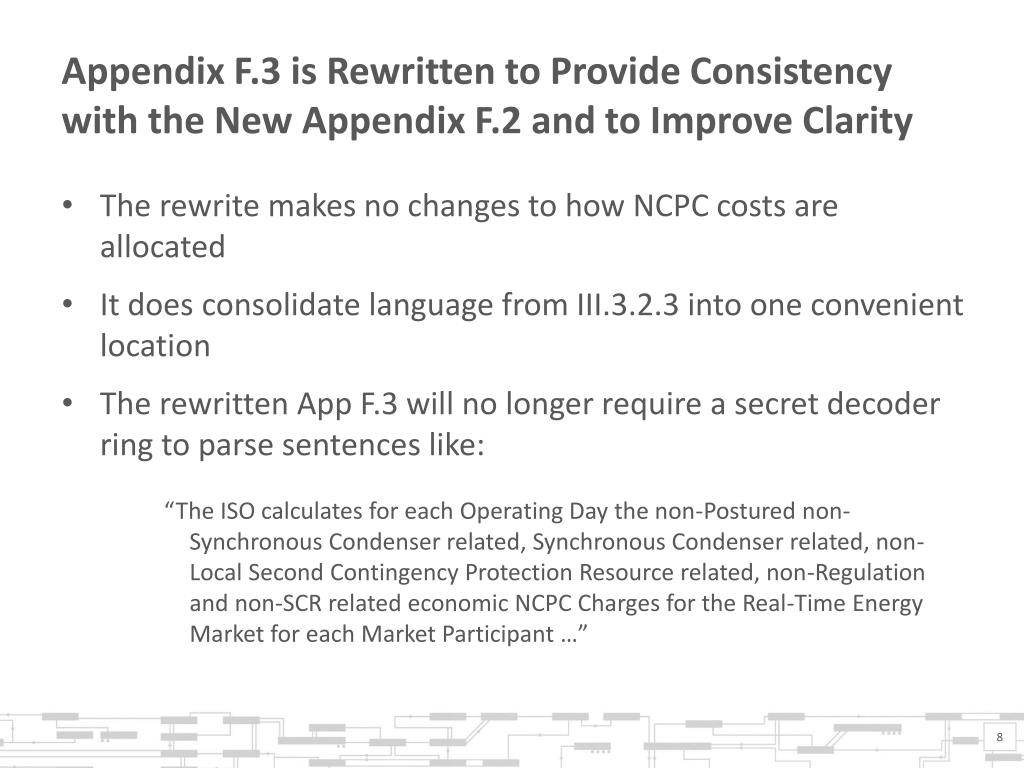 Appendix F.3 is Rewritten to Provide Consistency with the New Appendix F.2 and to Improve Clarity

• The rewrite makes no changes to how NCPC costs are allocated

• It does consolidate language from III.3.2.3 into one convenient location

• The rewritten App F.3 will no longer require a secret decoder ring to parse sentences like:

“The ISO calculates for each Operating Day the non-Postured non-Synchronous Condenser related, Synchronous Condenser related, non-Local Second Contingency Protection Resource related, non-Regulation and non-SCR related economic NCPC Charges for the Real-Time Energy Market for each Market Participant …”

8